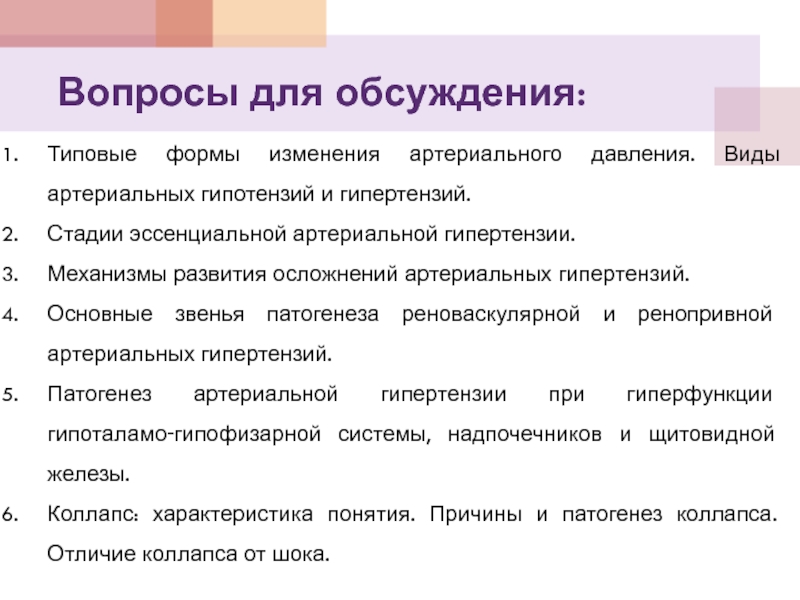 Вопросы для обсуждения:

1. Типовые формы изменения артериального давления. Виды артериальных гипотензий и гипертензий.
2. Стадии эссенциальной артериальной гипертензии.
3. Механизмы развития осложнений артериальных гипертензий.
4. Основные звенья патогенеза реноваскулярной и ренопривной артериальных гипертензий.
5. Патогенез артериальной гипертензии при гиперфункции гипоталамо-гипофизарной системы, надпочечников и щитовидной железы.
6. Коллапс: характеристика понятия. Причины и патогенез коллапса. Отличие коллапса от шока.